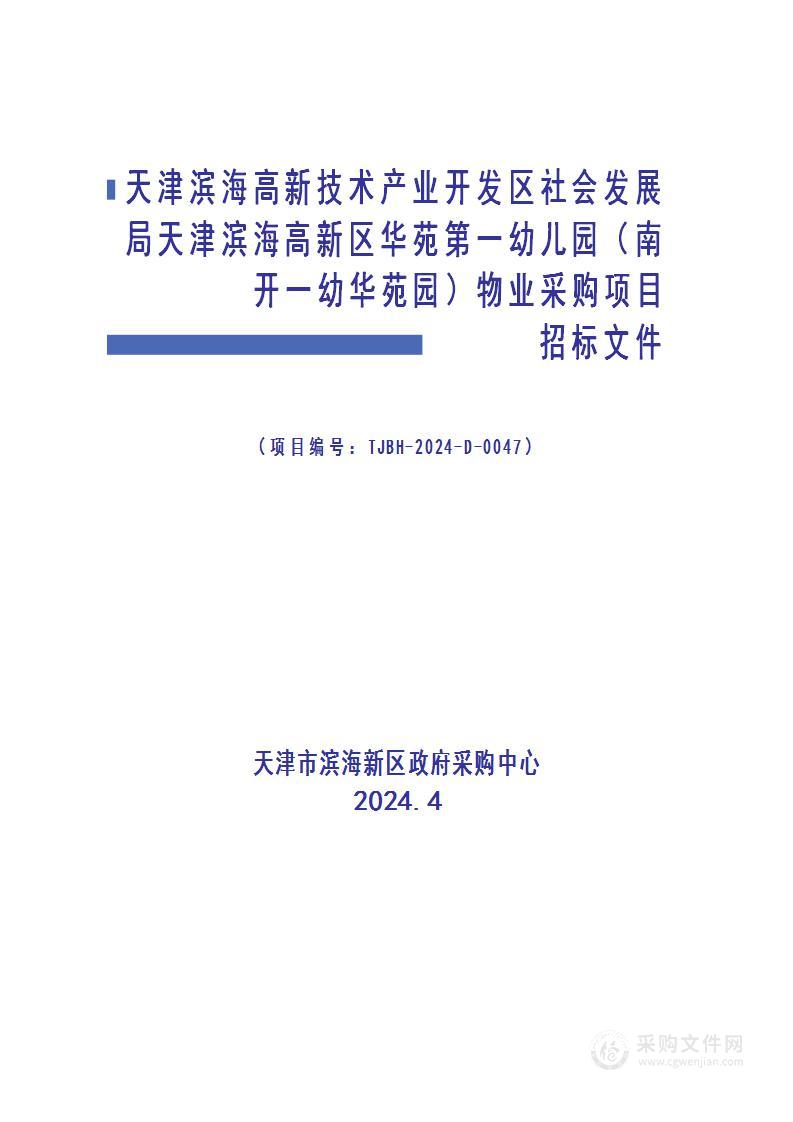 天津滨海高新技术产业开发区社会发展局天津滨海高新区华苑第一幼儿园（南开一幼华苑园）物业采购项目
招标文件

（项目编号：TJBH-2024-D-0047）

天津市滨海新区政府采购中心
2024.4

采购文件网
www.cgwenjian.com